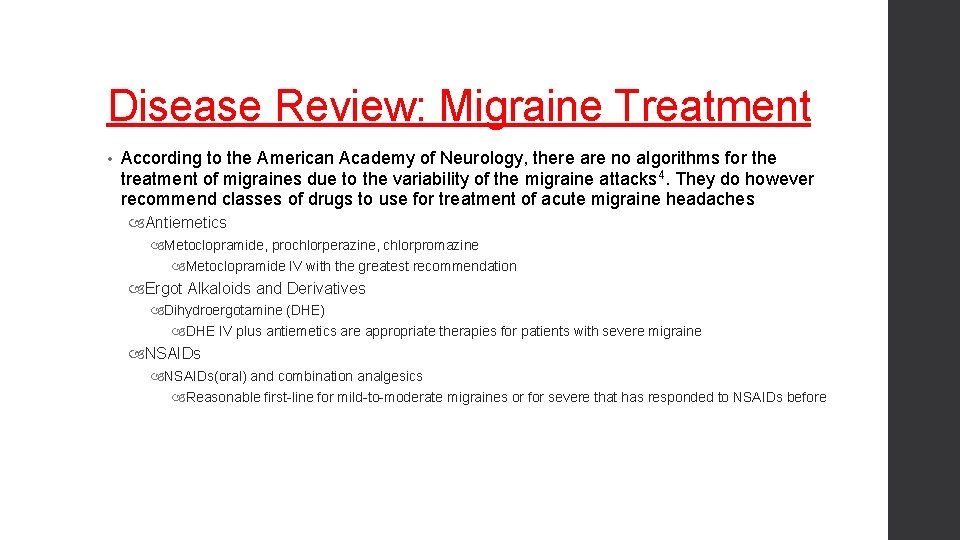 Disease Review: Migraine Treatment

• According to the American Academy of Neurology, there are no algorithms for the treatment of migraines due to the variability of the migraine attacks$^4$. They do however recommend classes of drugs to use for treatment of acute migraine headaches

Antiemetics

Metoclopramide, prochlorperazine, chlorpromazine

Metoclopramide IV with the greatest recommendation

Ergot Alkaloids and Derivatives

Dihydroergotamine (DHE)

DHE IV plus antiemetics are appropriate therapies for patients with severe migraine

NSAIDs

NSAIDs(oral) and combination analgesics

Reasonable first-line for mild-to-moderate migraines or for severe that has responded to NSAIDs before